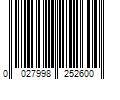 0 027998 252600